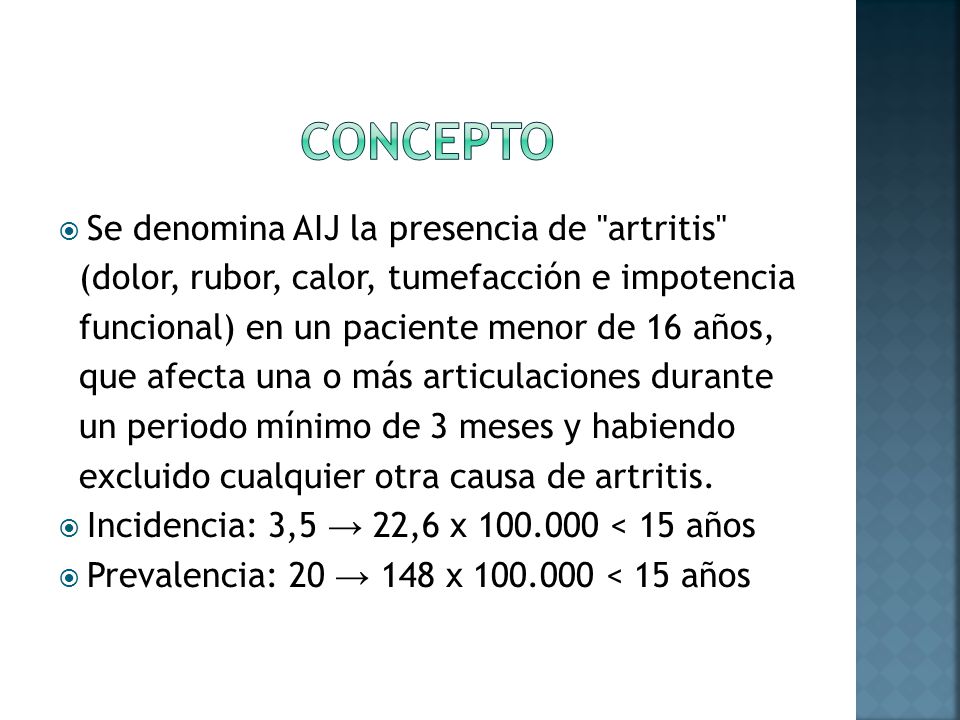 CONCEPTO

Se denomina AIJ la presencia de "artritis" (dolor, rubor, calor, tumefacción e impotencia funcional) en un paciente menor de 16 años, que afecta una o más articulaciones durante un periodo mínimo de 3 meses y habiendo excluido cualquier otra causa de artritis.

Incidencia: 3,5 → 22,6 x 100.000 < 15 años

Prevalencia: 20 → 148 x 100.000 < 15 años